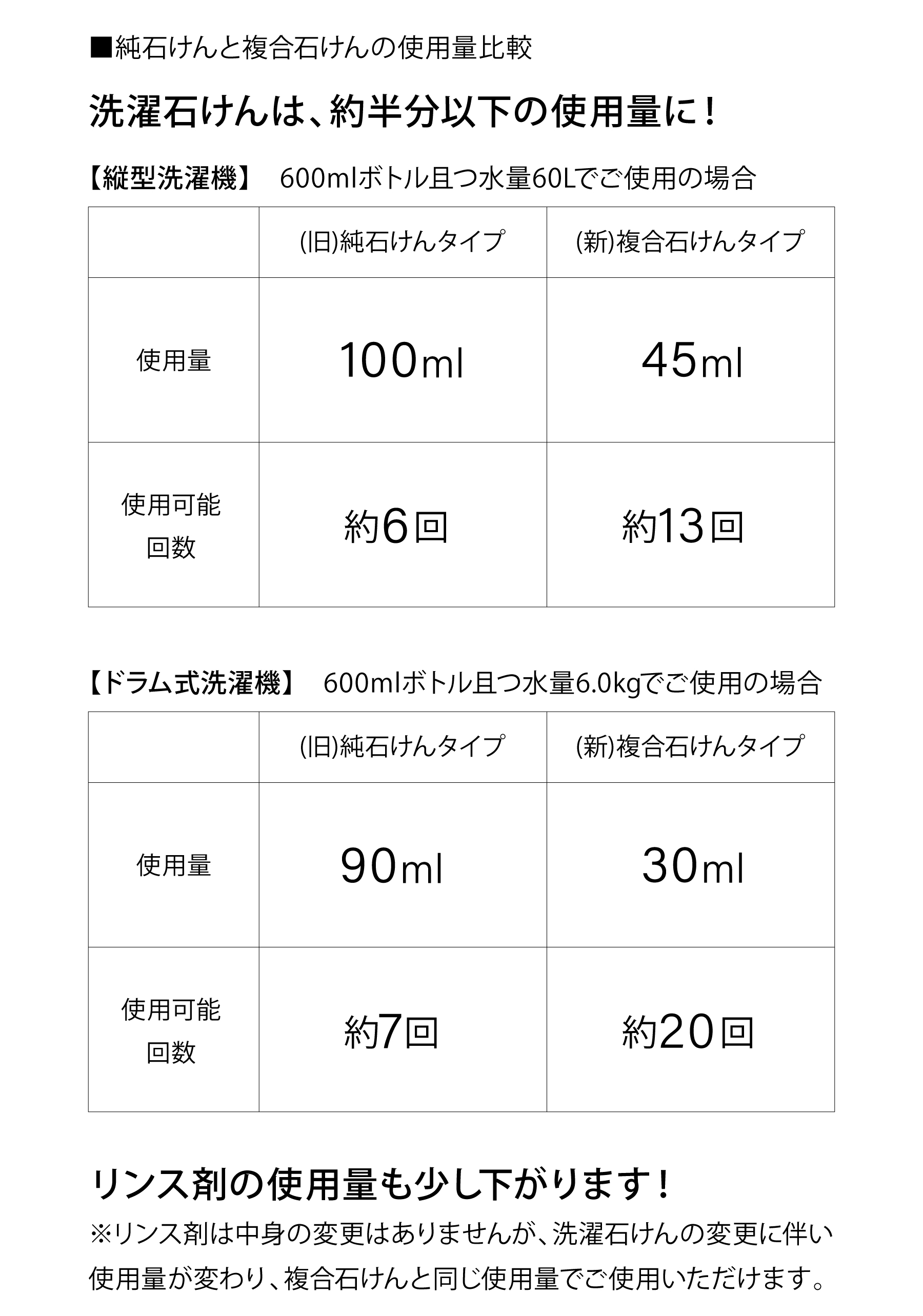 ■純石けんと複合石けんの使用量比較

洗濯石けんは、約半分以下の使用量に！

【縦型洗濯機】 600mlボトル且つ水量60Lでご使用の場合

| | (旧)純石けんタイプ | (新)複合石けんタイプ |
|---|---|---|
| 使用量 | 100ml | 45ml |
| 使用可能回数 | 約6回 | 約13回 |

【ドラム式洗濯機】 600mlボトル且つ水量6.0kgでご使用の場合

| | (旧)純石けんタイプ | (新)複合石けんタイプ |
|---|---|---|
| 使用量 | 90ml | 30ml |
| 使用可能回数 | 約7回 | 約20回 |

リンス剤の使用量も少し下がります！

※リンス剤は中身の変更はありませんが、洗濯石けんの変更に伴い使用量が変わり、複合石けんと同じ使用量でご使用いただけます。